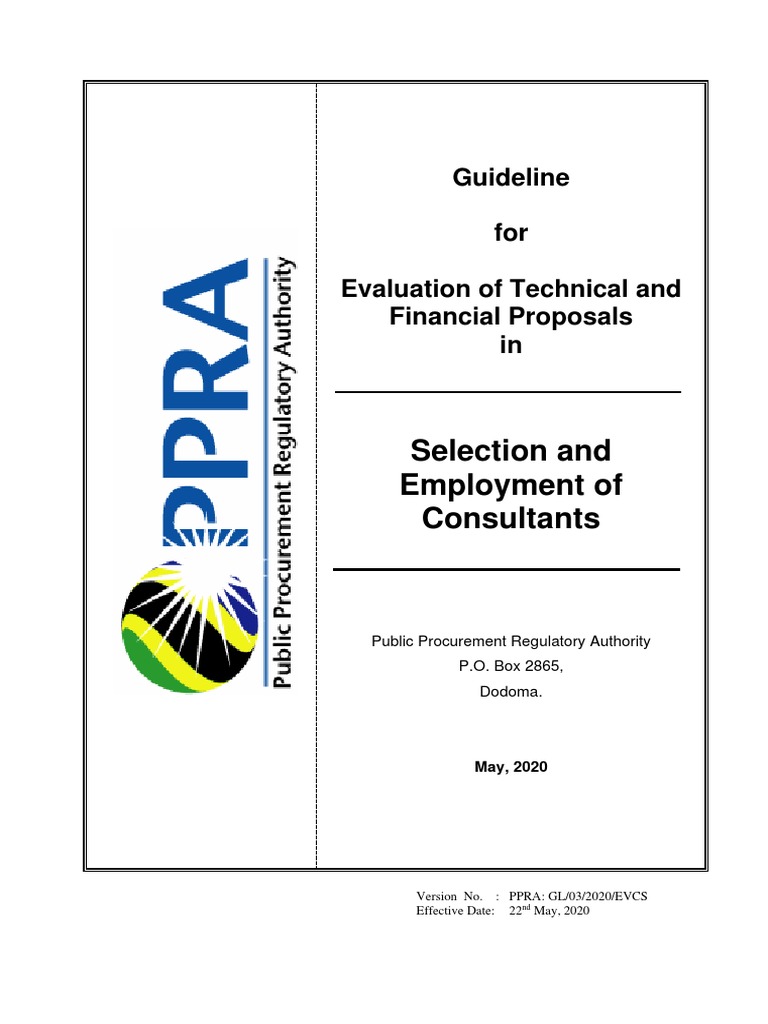 PPRA
Public Procurement Regulatory Authority

Guideline

for

Evaluation of Technical and Financial Proposals in

Selection and Employment of Consultants

Public Procurement Regulatory Authority
P.O. Box 2865,
Dodoma.

May, 2020

Version No. : PPRA: GL/03/2020/EVCS
Effective Date: 22$^{nd}$ May, 2020